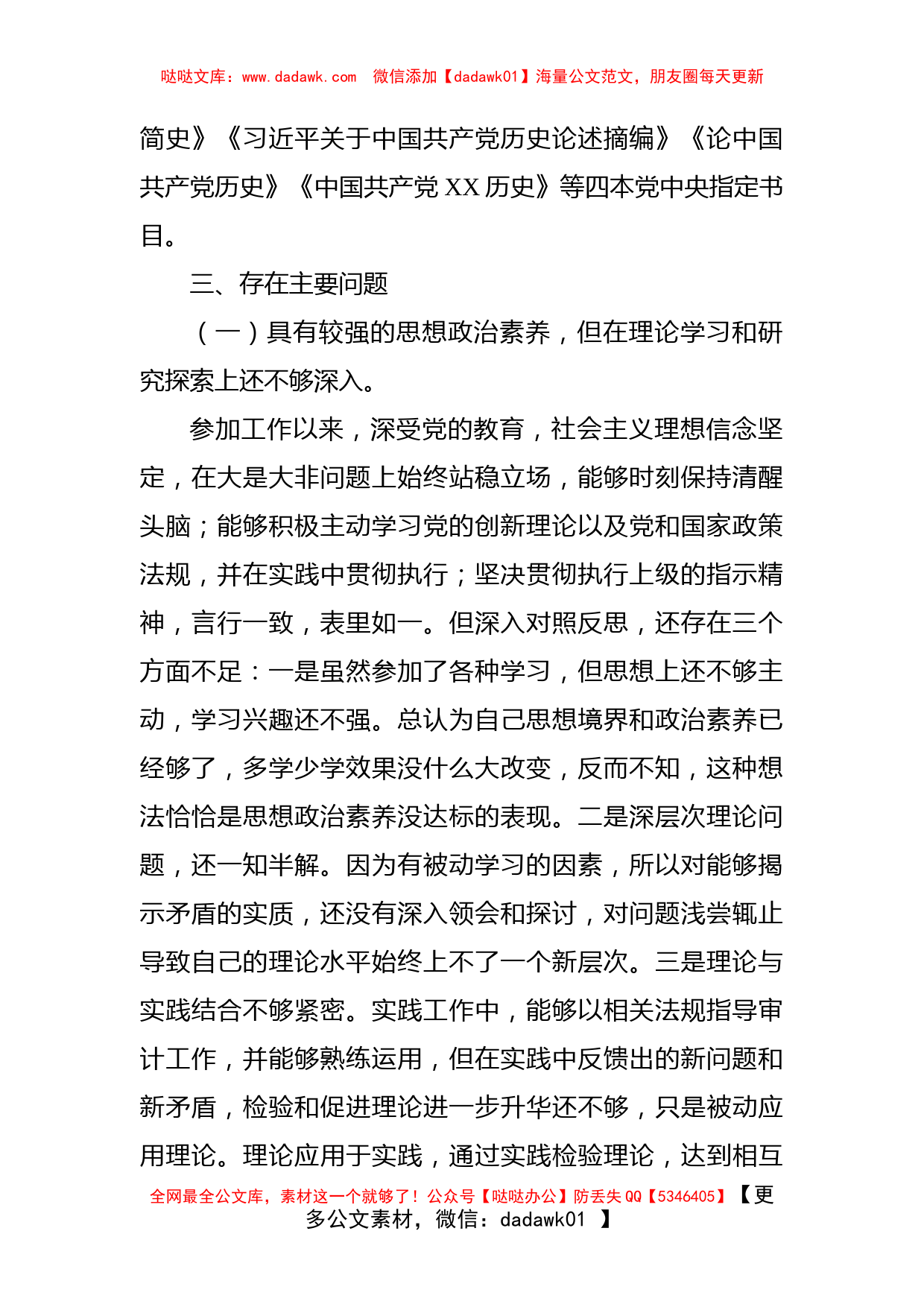 哒哒文库：www.dadawk.com　微信添加【dadawk01】海量公文范文，朋友圈每天更新

简史》《习近平关于中国共产党历史论述摘编》《论中国共产党历史》《中国共产党 XX 历史》等四本党中央指定书目。

三、存在主要问题

（一）具有较强的思想政治素养，但在理论学习和研究探索上还不够深入。

参加工作以来，深受党的教育，社会主义理想信念坚定，在大是大非问题上始终站稳立场，能够时刻保持清醒头脑；能够积极主动学习党的创新理论以及党和国家政策法规，并在实践中贯彻执行；坚决贯彻执行上级的指示精神，言行一致，表里如一。但深入对照反思，还存在三个方面不足：一是虽然参加了各种学习，但思想上还不够主动，学习兴趣还不强。总认为自己思想境界和政治素养已经够了，多学少学效果没什么大改变，反而不知，这种想法恰恰是思想政治素养没达标的表现。二是深层次理论问题，还一知半解。因为有被动学习的因素，所以对能够揭示矛盾的实质，还没有深入领会和探讨，对问题浅尝辄止导致自己的理论水平始终上不了一个新层次。三是理论与实践结合不够紧密。实践工作中，能够以相关法规指导审计工作，并能够熟练运用，但在实践中反馈出的新问题和新矛盾，检验和促进理论进一步升华还不够，只是被动应用理论。理论应用于实践，通过实践检验理论，达到相互

全网最全公文库，素材这一个就够了！公众号【哒哒办公】防丢失 QQ【5346405】【更多公文素材，微信：dadawk01 】